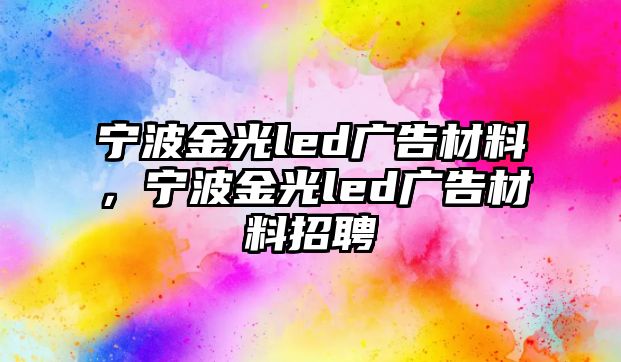 宁波金光led广告材料，宁波金光led广告材料招聘